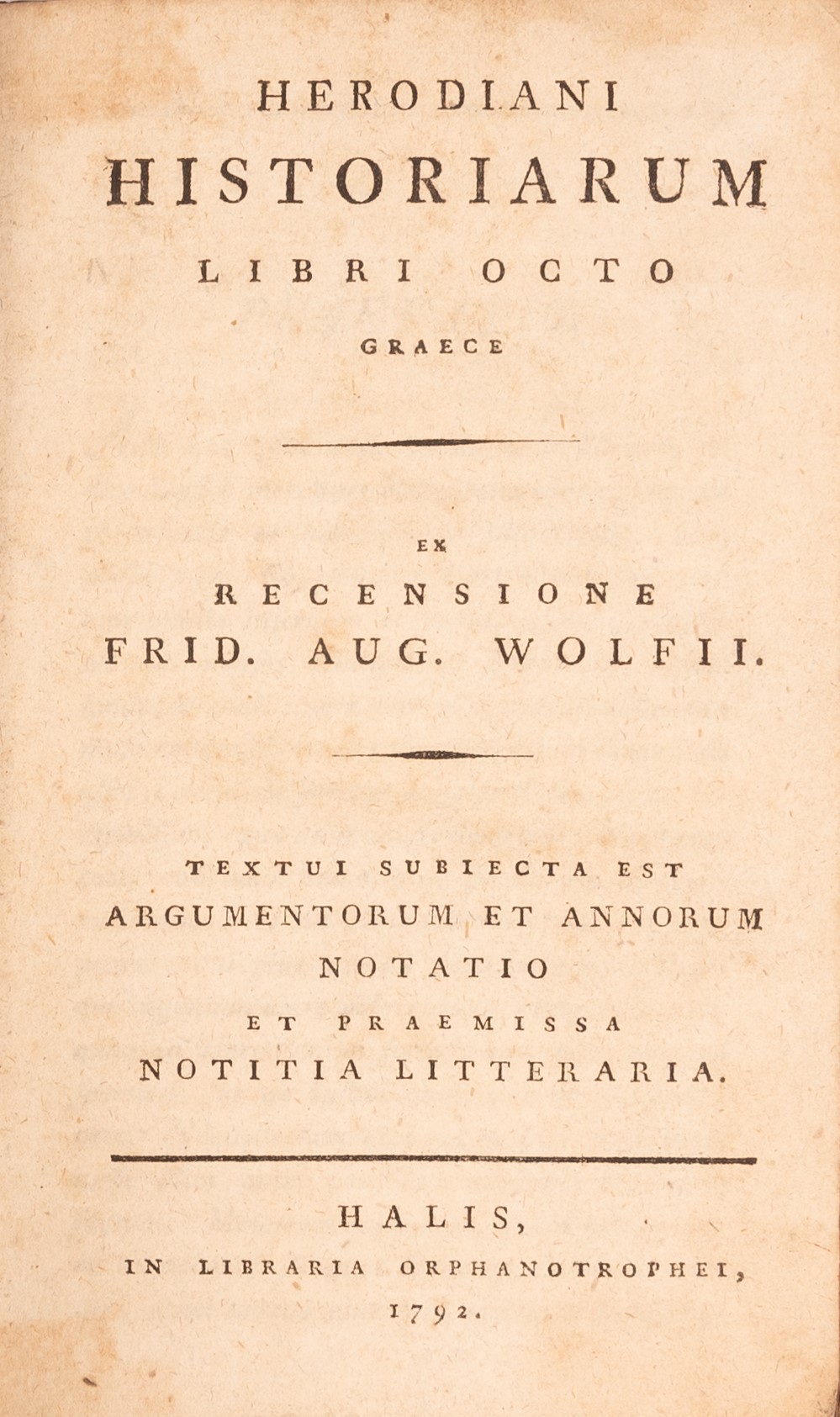 HERODIANI
HISTORIARUM
LIBRI OCTO
GRAECE

EX
RECENSIONE
FRID. AUG. WOLFII.

TEXTUI SUBIECTA EST
ARGUMENTORUM ET ANNORUM
NOTATIO
ET PRAEMISSA
NOTITIA LITTERARIA.

HALIS,
IN LIBRARIA ORPHANOTROPHEI,
1792.